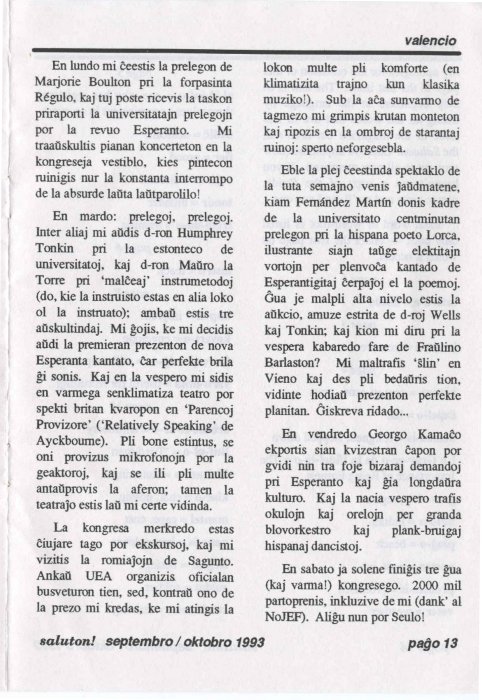 valencio

En lundo mi ĉeestis la prelegon de Marjorie Boulton pri la forpasinta Régulo, kaj tuj poste ricevis la taskon priraporti la universitatajn prelegojn por la revuo Esperanto. Mi traaŭskultis pianan koncerteton en la kongreseja vestiblo, kies pintecon ruinigis nur la konstanta interrompo de la absurde laŭta laŭtparolilo!

En mardo: prelegoj, prelegoj. Inter aliaj mi aŭdis d-ron Humphrey Tonkin pri la estonteco de universitatoj, kaj d-ron Maŭro la Torre pri 'malĉeaj' instrumetodoj (do, kie la instruisto estas en alia loko ol la instruato); ambaŭ estis tre aŭskultindaj. Mi ĝojis, ke mi decidis aŭdi la premieran prezenton de nova Esperanta kantato, ĉar perfekte brila ĝi sonis. Kaj en la vespero mi sidis en varmega senklimatiza teatro por spekti britan kvaropon en 'Parencoj Provizore' ('Relatively Speaking' de Ayckbourne). Pli bone estintus, se oni provizus mikrofonojn por la geaktoroj, kaj se ili pli multe antaŭprovis la aferon; tamen la teatraĵo estis laŭ mi certe vidinda.

La kongresa merkredo estas ĉiujare tago por ekskursoj, kaj mi vizitis la romiaĵojn de Sagunto. Ankaŭ UEA organizis oficialan busveturon tien, sed, kontraŭ ono de la prezo mi kredas, ke mi atingis la lokon multe pli komforte (en klimatizita trajno kun klasika muziko!). Sub la aĉa sunvarmo de tagmezo mi grimpis krutan monteton kaj ripozis en la ombroj de starantaj ruinoj: sperto neforgesebla.

Eble la plej ĉeestinda spektaklo de la tuta semajno venis ĵaŭdmatene, kiam Fernández Martín donis kadre de la universitato centminutan prelegon pri la hispana poeto Lorca, ilustrante siajn taŭge elektitajn vortojn per plenvoĉa kantado de Esperantigitaj ĉerpaĵoj el la poemoj. Ĝua je malpli alta nivelo estis la aŭkcio, amuze estrita de d-roj Wells kaj Tonkin; kaj kion mi diru pri la vespera kabaredo fare de Fraŭlino Barlaston? Mi maltrafis 'ŝlin' en Vieno kaj des pli bedaŭris tion, vidinte hodiaŭ prezenton perfekte planitan. Ĝiskreva ridado...

En vendredo Georgo Kamaĉo ekportis sian kvizestran ĉapon por gvidi nin tra foje bizaraj demandoj pri Esperanto kaj ĝia longdaŭra kulturo. Kaj la nacia vespero trafis okulojn kaj orelojn per granda blovorkestro kaj plank-bruigaj hispanaj dancistoj.

En sabato ja solene finiĝis tre ĝua (kaj varma!) kongresego. 2000 mil partoprenis, inkluzive de mi (dank' al NoJEF). Aliĝu nun por Seulo!

saluton! septembro / oktobro 1993

paĝo 13